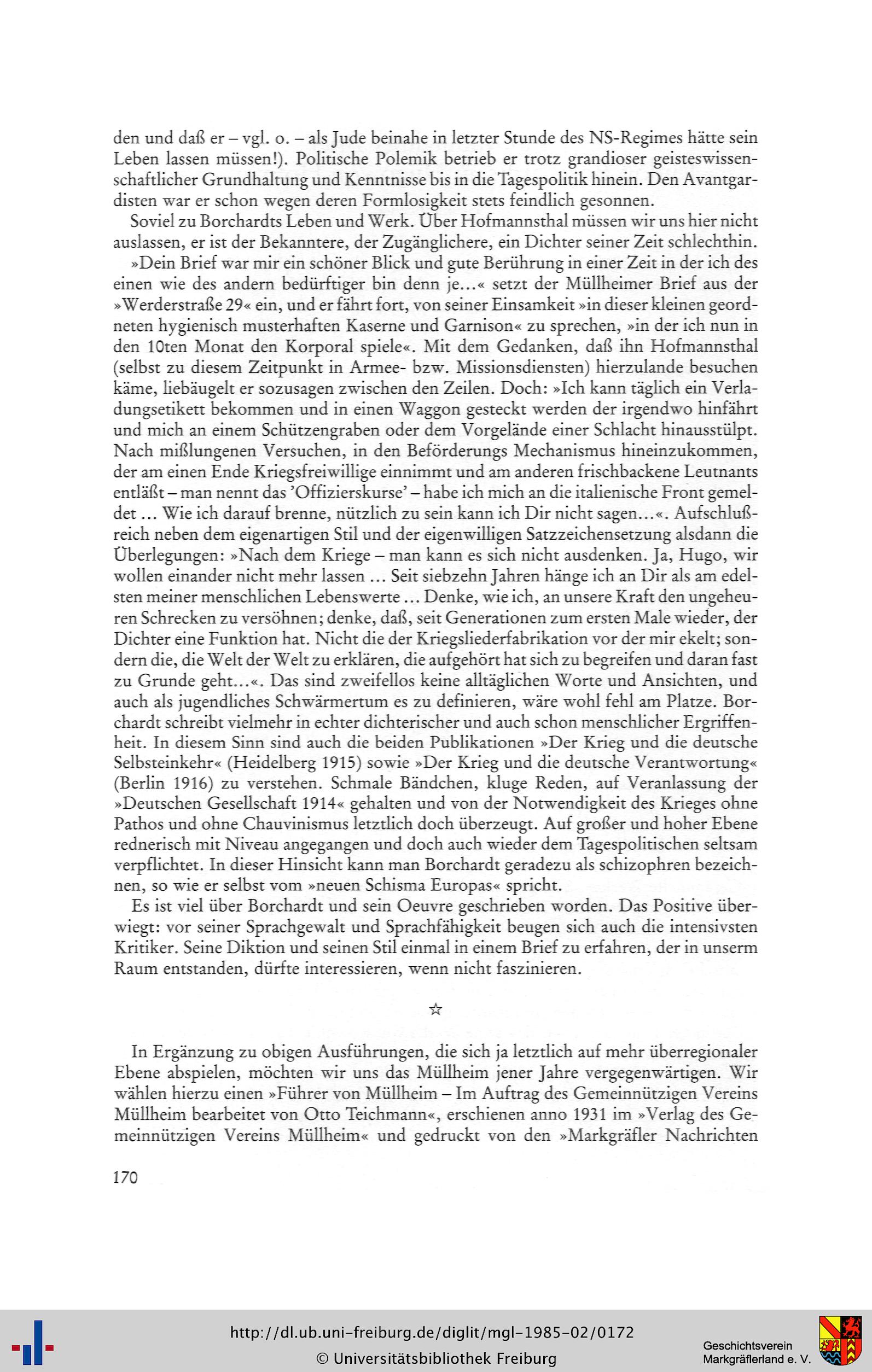 den und daß er – vgl. o. – als Jude beinahe in letzter Stunde des NS-Regimes hätte sein Leben lassen müssen!). Politische Polemik betrieb er trotz grandioser geisteswissenschaftlicher Grundhaltung und Kenntnisse bis in die Tagespolitik hinein. Den Avantgardisten war er schon wegen deren Formlosigkeit stets feindlich gesonnen.

Soviel zu Borchardts Leben und Werk. Über Hofmannsthal müssen wir uns hier nicht auslassen, er ist der Bekanntere, der Zugänglichere, ein Dichter seiner Zeit schlechthin.

»Dein Brief war mir ein schöner Blick und gute Berührung in einer Zeit in der ich des einen wie des andern bedürftiger bin denn je...« setzt der Müllheimer Brief aus der »Werderstraße 29« ein, und er fährt fort, von seiner Einsamkeit »in dieser kleinen geordneten hygienisch musterhaften Kaserne und Garnison« zu sprechen, »in der ich nun in den 10ten Monat den Korporal spiele«. Mit dem Gedanken, daß ihn Hofmannsthal (selbst zu diesem Zeitpunkt in Armee- bzw. Missionsdiensten) hierzulande besuchen käme, liebäugelt er sozusagen zwischen den Zeilen. Doch: »Ich kann täglich ein Verladungsetikett bekommen und in einen Waggon gesteckt werden der irgendwo hinfährt und mich an einem Schützengraben oder dem Vorgelände einer Schlacht hinausstülpt. Nach mißlungenen Versuchen, in den Beförderungs Mechanismus hineinzukommen, der am einen Ende Kriegsfreiwillige einnimmt und am anderen frischbackene Leutnants entläßt – man nennt das 'Offizierskurse' – habe ich mich an die italienische Front gemeldet ... Wie ich darauf brenne, nützlich zu sein kann ich Dir nicht sagen...«. Aufschlußreich neben dem eigenartigen Stil und der eigenwilligen Satzzeichensetzung alsdann die Überlegungen: »Nach dem Kriege – man kann es sich nicht ausdenken. Ja, Hugo, wir wollen einander nicht mehr lassen ... Seit siebzehn Jahren hänge ich an Dir als am edelsten meiner menschlichen Lebenswerte ... Denke, wie ich, an unsere Kraft den ungeheuren Schrecken zu versöhnen; denke, daß, seit Generationen zum ersten Male wieder, der Dichter eine Funktion hat. Nicht die der Kriegsliederfabrikation vor der mir ekelt; sondern die, die Welt der Welt zu erklären, die aufgehört hat sich zu begreifen und daran fast zu Grunde geht...«. Das sind zweifellos keine alltäglichen Worte und Ansichten, und auch als jugendliches Schwärmertum es zu definieren, wäre wohl fehl am Platze. Borchardt schreibt vielmehr in echter dichterischer und auch schon menschlicher Ergriffenheit. In diesem Sinn sind auch die beiden Publikationen »Der Krieg und die deutsche Selbsteinkehr« (Heidelberg 1915) sowie »Der Krieg und die deutsche Verantwortung« (Berlin 1916) zu verstehen. Schmale Bändchen, kluge Reden, auf Veranlassung der »Deutschen Gesellschaft 1914« gehalten und von der Notwendigkeit des Krieges ohne Pathos und ohne Chauvinismus letztlich doch überzeugt. Auf großer und hoher Ebene rednerisch mit Niveau angegangen und doch auch wieder dem Tagespolitischen seltsam verpflichtet. In dieser Hinsicht kann man Borchardt geradezu als schizophren bezeichnen, so wie er selbst vom »neuen Schisma Europas« spricht.

Es ist viel über Borchardt und sein Oeuvre geschrieben worden. Das Positive überwiegt: vor seiner Sprachgewalt und Sprachfähigkeit beugen sich auch die intensivsten Kritiker. Seine Diktion und seinen Stil einmal in einem Brief zu erfahren, der in unserm Raum entstanden, dürfte interessieren, wenn nicht faszinieren.

☆

In Ergänzung zu obigen Ausführungen, die sich ja letztlich auf mehr überregionaler Ebene abspielen, möchten wir uns das Müllheim jener Jahre vergegenwärtigen. Wir wählen hierzu einen »Führer von Müllheim – Im Auftrag des Gemeinnützigen Vereins Müllheim bearbeitet von Otto Teichmann«, erschienen anno 1931 im »Verlag des Gemeinnützigen Vereins Müllheim« und gedruckt von den »Markgräfler Nachrichten

170

http://dl.ub.uni-freiburg.de/diglit/mgl-1985-02/0172
© Universitätsbibliothek Freiburg

Geschichtsverein
Markgräflerland e. V.